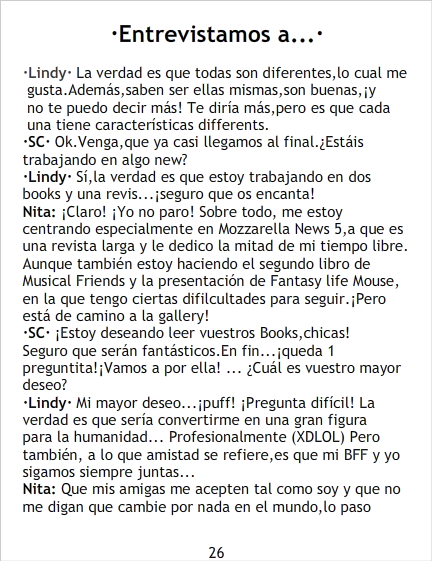 ·Entrevistamos a...·

·Lindy· La verdad es que todas son diferentes,lo cual me gusta.Además,saben ser ellas mismas,son buenas,¡y no te puedo decir más! Te diría más,pero es que cada una tiene características differents.

·SC· Ok.Venga,que ya casi llegamos al final.¿Estáis trabajando en algo new?

·Lindy· Sí,la verdad es que estoy trabajando en dos books y una revis...¡seguro que os encanta!

Nita: ¡Claro! ¡Yo no paro! Sobre todo, me estoy centrando especialmente en Mozzarella News 5,a que es una revista larga y le dedico la mitad de mi tiempo libre. Aunque también estoy haciendo el segundo libro de Musical Friends y la presentación de Fantasy life Mouse, en la que tengo ciertas difilcultades para seguir.¡Pero está de camino a la gallery!

·SC· ¡Estoy deseando leer vuestros Books,chicas! Seguro que serán fantásticos.En fin...¡queda 1 preguntita!¡Vamos a por ella! ... ¿Cuál es vuestro mayor deseo?

·Lindy· Mi mayor deseo...¡puff! ¡Pregunta difícil! La verdad es que sería convertirme en una gran figura para la humanidad... Profesionalmente (XDLOL) Pero también, a lo que amistad se refiere,es que mi BFF y yo sigamos siempre juntas...

Nita: Que mis amigas me acepten tal como soy y que no me digan que cambie por nada en el mundo,lo paso

26